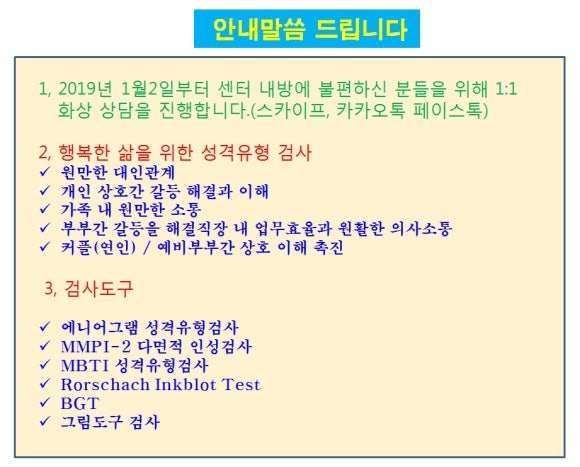 안내말씀 드립니다

1, 2019년 1월2일부터 센터 내방에 불편하신 분들을 위해 1:1 화상 상담을 진행합니다.(스카이프, 카카오톡 페이스톡)

2, 행복한 삶을 위한 성격유형 검사
✓ 원만한 대인관계
✓ 개인 상호간 갈등 해결과 이해
✓ 가족 내 원만한 소통
✓ 부부간 갈등을 해결직장 내 업무효율과 원활한 의사소통
✓ 커플(연인) / 예비부부간 상호 이해 촉진

3, 검사도구

✓ 에니어그램 성격유형검사
✓ MMPI-2 다면적 인성검사
✓ MBTI 성격유형검사
✓ Rorschach Inkblot Test
✓ BGT
✓ 그림도구 검사